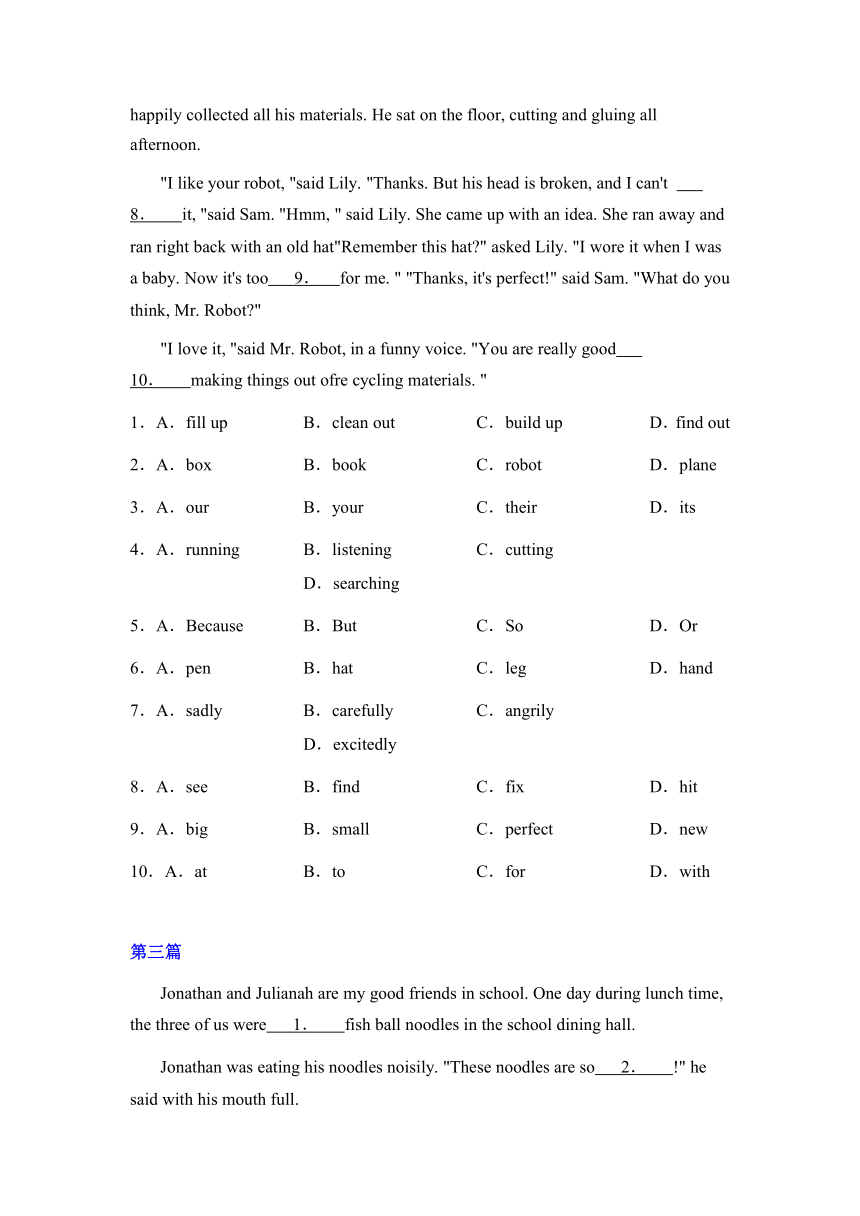 happily collected all his materials. He sat on the floor, cutting and gluing all afternoon.

"I like your robot, "said Lily. "Thanks. But his head is broken, and I can't ___8．___it, "said Sam. "Hmm, " said Lily. She came up with an idea. She ran away and ran right back with an old hat"Remember this hat?" asked Lily. "I wore it when I was a baby. Now it's too___9．___for me. " "Thanks, it's perfect!" said Sam. "What do you think, Mr. Robot?"

"I love it, "said Mr. Robot, in a funny voice. "You are really good___10．___making things out ofre cycling materials. "

1．A．fill up B．clean out C．build up D．find out

2．A．box B．book C．robot D．plane

3．A．our B．your C．their D．its

4．A．running B．listening C．cutting D．searching

5．A．Because B．But C．So D．Or

6．A．pen B．hat C．leg D．hand

7．A．sadly B．carefully C．angrily D．excitedly

8．A．see B．find C．fix D．hit

9．A．big B．small C．perfect D．new

10．A．at B．to C．for D．with

第三篇

Jonathan and Julianah are my good friends in school. One day during lunch time, the three of us were___1．___fish ball noodles in the school dining hall.

Jonathan was eating his noodles noisily. "These noodles are so___2．___!" he said with his mouth full.